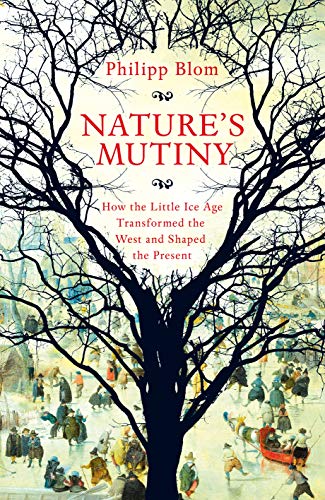 Philipp Blom

NATURE'S MUTINY

How the Little Ice Age Transformed the West and Shaped the Present